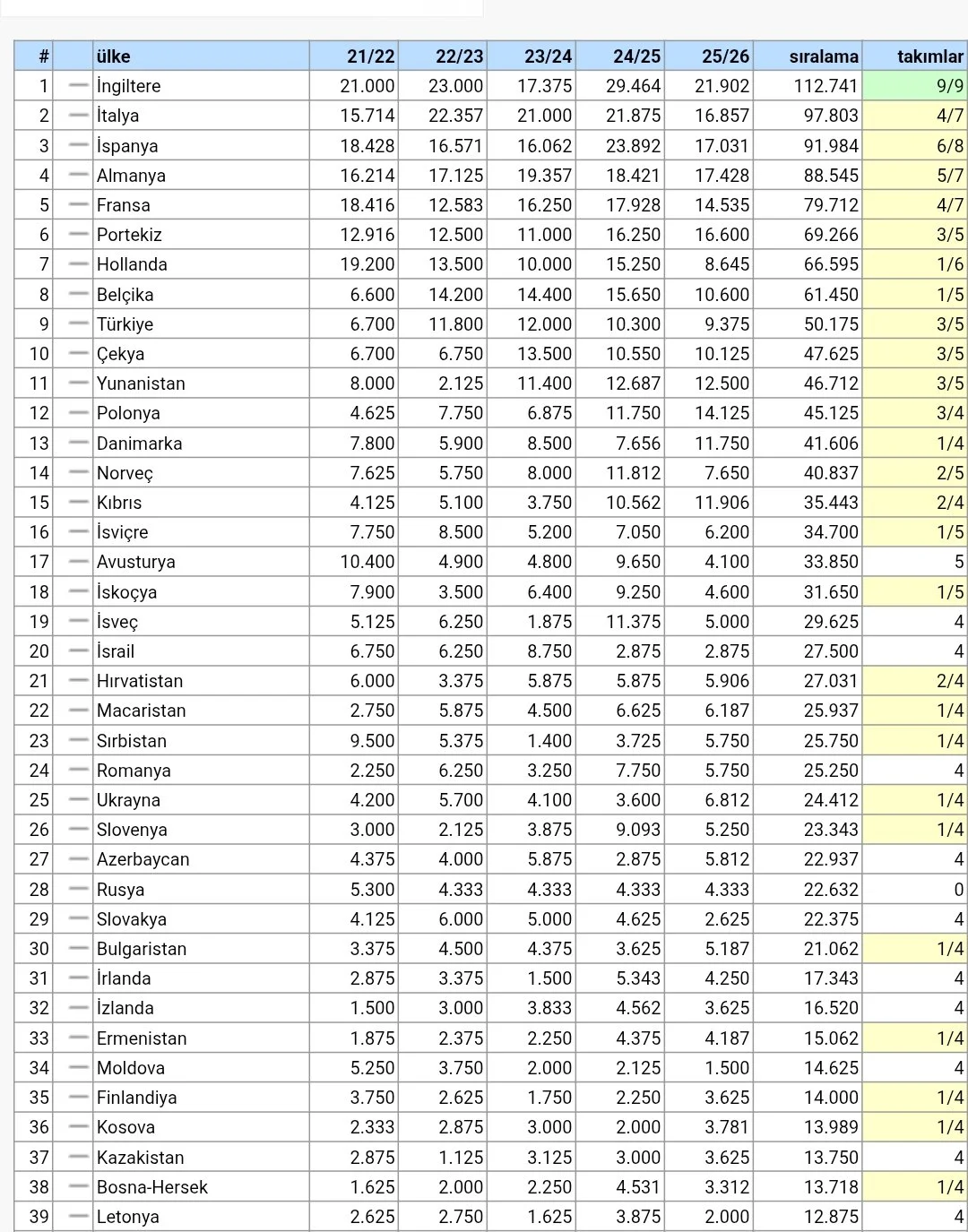 | # | | ülke | 21/22 | 22/23 | 23/24 | 24/25 | 25/26 | sıralama | takımlar |
|---|---|---|---|---|---|---|---|---|---|
| 1 | — | İngiltere | 21.000 | 23.000 | 17.375 | 29.464 | 21.902 | 112.741 | 9/9 |
| 2 | — | İtalya | 15.714 | 22.357 | 21.000 | 21.875 | 16.857 | 97.803 | 4/7 |
| 3 | — | İspanya | 18.428 | 16.571 | 16.062 | 23.892 | 17.031 | 91.984 | 6/8 |
| 4 | — | Almanya | 16.214 | 17.125 | 19.357 | 18.421 | 17.428 | 88.545 | 5/7 |
| 5 | — | Fransa | 18.416 | 12.583 | 16.250 | 17.928 | 14.535 | 79.712 | 4/7 |
| 6 | — | Portekiz | 12.916 | 12.500 | 11.000 | 16.250 | 16.600 | 69.266 | 3/5 |
| 7 | — | Hollanda | 19.200 | 13.500 | 10.000 | 15.250 | 8.645 | 66.595 | 1/6 |
| 8 | — | Belçika | 6.600 | 14.200 | 14.400 | 15.650 | 10.600 | 61.450 | 1/5 |
| 9 | — | Türkiye | 6.700 | 11.800 | 12.000 | 10.300 | 9.375 | 50.175 | 3/5 |
| 10 | — | Çekya | 6.700 | 6.750 | 13.500 | 10.550 | 10.125 | 47.625 | 3/5 |
| 11 | — | Yunanistan | 8.000 | 2.125 | 11.400 | 12.687 | 12.500 | 46.712 | 3/5 |
| 12 | — | Polonya | 4.625 | 7.750 | 6.875 | 11.750 | 14.125 | 45.125 | 3/4 |
| 13 | — | Danimarka | 7.800 | 5.900 | 8.500 | 7.656 | 11.750 | 41.606 | 1/4 |
| 14 | — | Norveç | 7.625 | 5.750 | 8.000 | 11.812 | 7.650 | 40.837 | 2/5 |
| 15 | — | Kıbrıs | 4.125 | 5.100 | 3.750 | 10.562 | 11.906 | 35.443 | 2/4 |
| 16 | — | İsviçre | 7.750 | 8.500 | 5.200 | 7.050 | 6.200 | 34.700 | 1/5 |
| 17 | — | Avusturya | 10.400 | 4.900 | 4.800 | 9.650 | 4.100 | 33.850 | 5 |
| 18 | — | İskoçya | 7.900 | 3.500 | 6.400 | 9.250 | 4.600 | 31.650 | 1/5 |
| 19 | — | İsveç | 5.125 | 6.250 | 1.875 | 11.375 | 5.000 | 29.625 | 4 |
| 20 | — | İsrail | 6.750 | 6.250 | 8.750 | 2.875 | 2.875 | 27.500 | 4 |
| 21 | — | Hırvatistan | 6.000 | 3.375 | 5.875 | 5.875 | 5.906 | 27.031 | 2/4 |
| 22 | — | Macaristan | 2.750 | 5.875 | 4.500 | 6.625 | 6.187 | 25.937 | 1/4 |
| 23 | — | Sırbistan | 9.500 | 5.375 | 1.400 | 3.725 | 5.750 | 25.750 | 1/4 |
| 24 | — | Romanya | 2.250 | 6.250 | 3.250 | 7.750 | 5.750 | 25.250 | 4 |
| 25 | — | Ukrayna | 4.200 | 5.700 | 4.100 | 3.600 | 6.812 | 24.412 | 1/4 |
| 26 | — | Slovenya | 3.000 | 2.125 | 3.875 | 9.093 | 5.250 | 23.343 | 1/4 |
| 27 | — | Azerbaycan | 4.375 | 4.000 | 5.875 | 2.875 | 5.812 | 22.937 | 4 |
| 28 | — | Rusya | 5.300 | 4.333 | 4.333 | 4.333 | 4.333 | 22.632 | 0 |
| 29 | — | Slovakya | 4.125 | 6.000 | 5.000 | 4.625 | 2.625 | 22.375 | 4 |
| 30 | — | Bulgaristan | 3.375 | 4.500 | 4.375 | 3.625 | 5.187 | 21.062 | 1/4 |
| 31 | — | İrlanda | 2.875 | 3.375 | 1.500 | 5.343 | 4.250 | 17.343 | 4 |
| 32 | — | İzlanda | 1.500 | 3.000 | 3.833 | 4.562 | 3.625 | 16.520 | 4 |
| 33 | — | Ermenistan | 1.875 | 2.375 | 2.250 | 4.375 | 4.187 | 15.062 | 1/4 |
| 34 | — | Moldova | 5.250 | 3.750 | 2.000 | 2.125 | 1.500 | 14.625 | 4 |
| 35 | — | Finlandiya | 3.750 | 2.625 | 1.750 | 2.250 | 3.625 | 14.000 | 1/4 |
| 36 | — | Kosova | 2.333 | 2.875 | 3.000 | 2.000 | 3.781 | 13.989 | 1/4 |
| 37 | — | Kazakistan | 2.875 | 1.125 | 3.125 | 3.000 | 3.625 | 13.750 | 4 |
| 38 | — | Bosna-Hersek | 1.625 | 2.000 | 2.250 | 4.531 | 3.312 | 13.718 | 1/4 |
| 39 | — | Letonya | 2.625 | 2.750 | 1.625 | 3.875 | 2.000 | 12.875 | 4 |